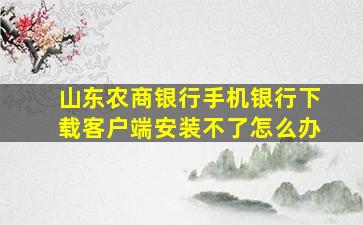 山东农商银行手机银行下载客户端安装不了怎么办